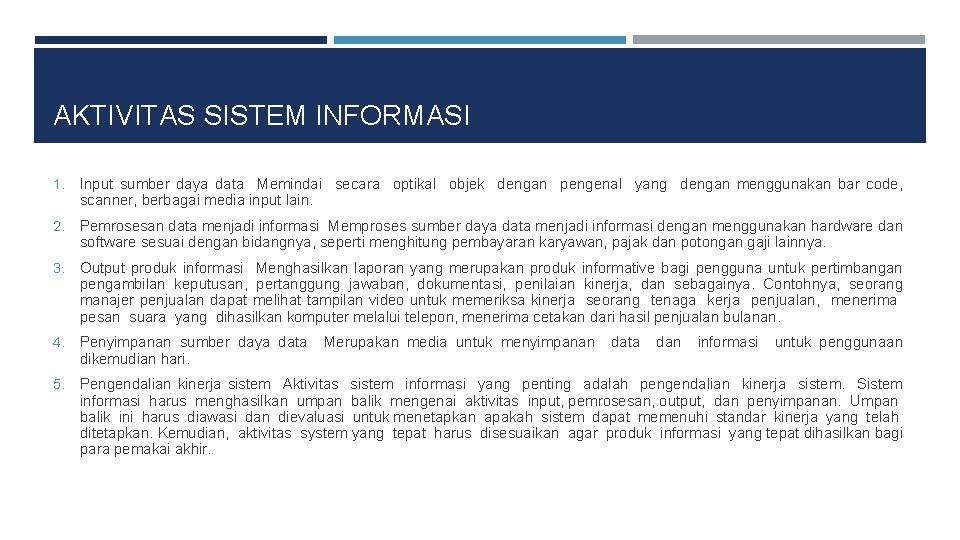 AKTIVITAS SISTEM INFORMASI

1. Input sumber daya data Memindai secara optikal objek dengan pengenal yang dengan menggunakan bar code, scanner, berbagai media input lain.

2. Pemrosesan data menjadi informasi Memproses sumber daya data menjadi informasi dengan menggunakan hardware dan software sesuai dengan bidangnya, seperti menghitung pembayaran karyawan, pajak dan potongan gaji lainnya.

3. Output produk informasi Menghasilkan laporan yang merupakan produk informative bagi pengguna untuk pertimbangan pengambilan keputusan, pertanggung jawaban, dokumentasi, penilaian kinerja, dan sebagainya. Contohnya, seorang manajer penjualan dapat melihat tampilan video untuk memeriksa kinerja seorang tenaga kerja penjualan, menerima pesan suara yang dihasilkan komputer melalui telepon, menerima cetakan dari hasil penjualan bulanan.

4. Penyimpanan sumber daya data Merupakan media untuk menyimpanan data dan informasi untuk penggunaan dikemudian hari.

5. Pengendalian kinerja sistem Aktivitas sistem informasi yang penting adalah pengendalian kinerja sistem. Sistem informasi harus menghasilkan umpan balik mengenai aktivitas input, pemrosesan, output, dan penyimpanan. Umpan balik ini harus diawasi dan dievaluasi untuk menetapkan apakah sistem dapat memenuhi standar kinerja yang telah ditetapkan. Kemudian, aktivitas system yang tepat harus disesuaikan agar produk informasi yang tepat dihasilkan bagi para pemakai akhir.